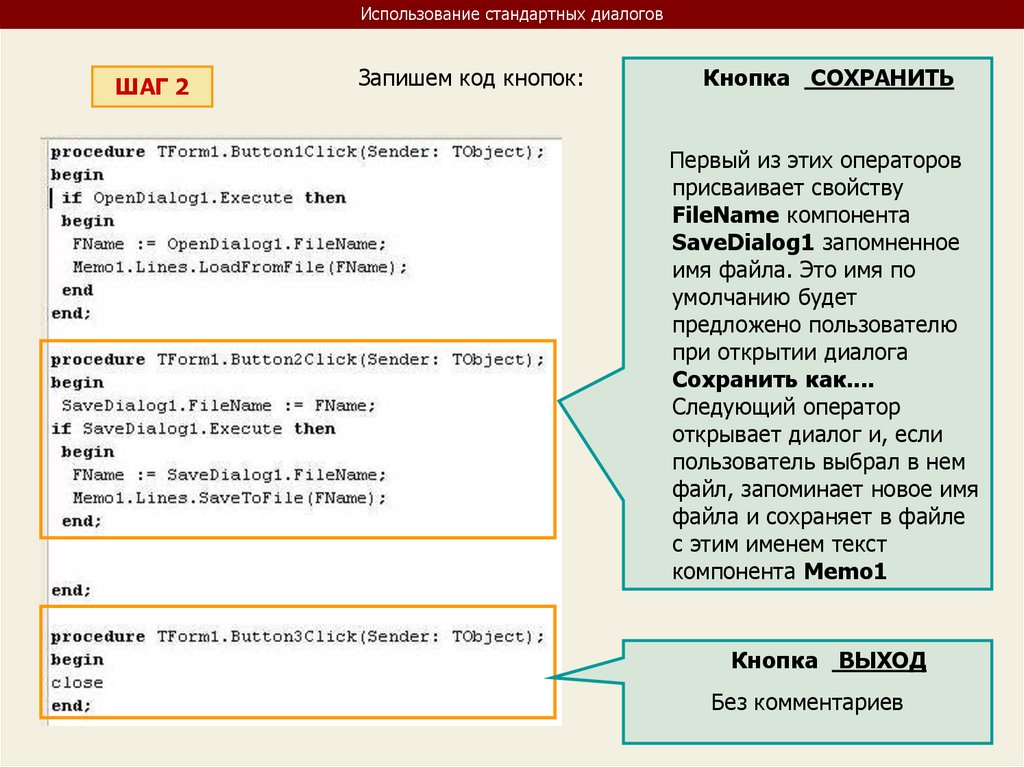 Использование стандартных диалогов

ШАГ 2

Запишем код кнопок:

procedure TForm1.Button1Click(Sender: TObject);
begin
if OpenDialog1.Execute then
begin
FName := OpenDialog1.FileName;
Memo1.Lines.LoadFromFile(FName);
end
end;

procedure TForm1.Button2Click(Sender: TObject);
begin
SaveDialog1.FileName := FName;
if SaveDialog1.Execute then
begin
FName := SaveDialog1.FileName;
Memo1.Lines.SaveToFile(FName);
end;

end;

procedure TForm1.Button3Click(Sender: TObject);
begin
close
end;

Кнопка СОХРАНИТЬ

Первый из этих операторов присваивает свойству FileName компонента SaveDialog1 запомненное имя файла. Это имя по умолчанию будет предложено пользователю при открытии диалога Сохранить как.... Следующий оператор открывает диалог и, если пользователь выбрал в нем файл, запоминает новое имя файла и сохраняет в файле с этим именем текст компонента Memo1

Кнопка ВЫХОД

Без комментариев